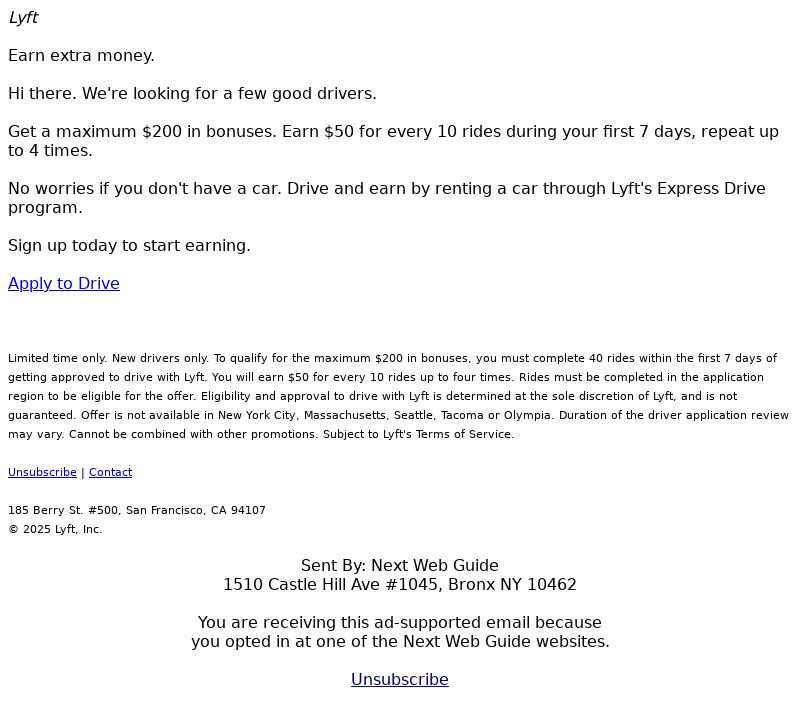 Lyft

Earn extra money.

Hi there. We're looking for a few good drivers.

Get a maximum \$200 in bonuses. Earn \$50 for every 10 rides during your first 7 days, repeat up to 4 times.

No worries if you don't have a car. Drive and earn by renting a car through Lyft's Express Drive program.

Sign up today to start earning.

Apply to Drive

Limited time only. New drivers only. To qualify for the maximum \$200 in bonuses, you must complete 40 rides within the first 7 days of getting approved to drive with Lyft. You will earn \$50 for every 10 rides up to four times. Rides must be completed in the application region to be eligible for the offer. Eligibility and approval to drive with Lyft is determined at the sole discretion of Lyft, and is not guaranteed. Offer is not available in New York City, Massachusetts, Seattle, Tacoma or Olympia. Duration of the driver application review may vary. Cannot be combined with other promotions. Subject to Lyft's Terms of Service.

Unsubscribe | Contact

185 Berry St. #500, San Francisco, CA 94107
© 2025 Lyft, Inc.

Sent By: Next Web Guide
1510 Castle Hill Ave #1045, Bronx NY 10462

You are receiving this ad-supported email because you opted in at one of the Next Web Guide websites.

Unsubscribe